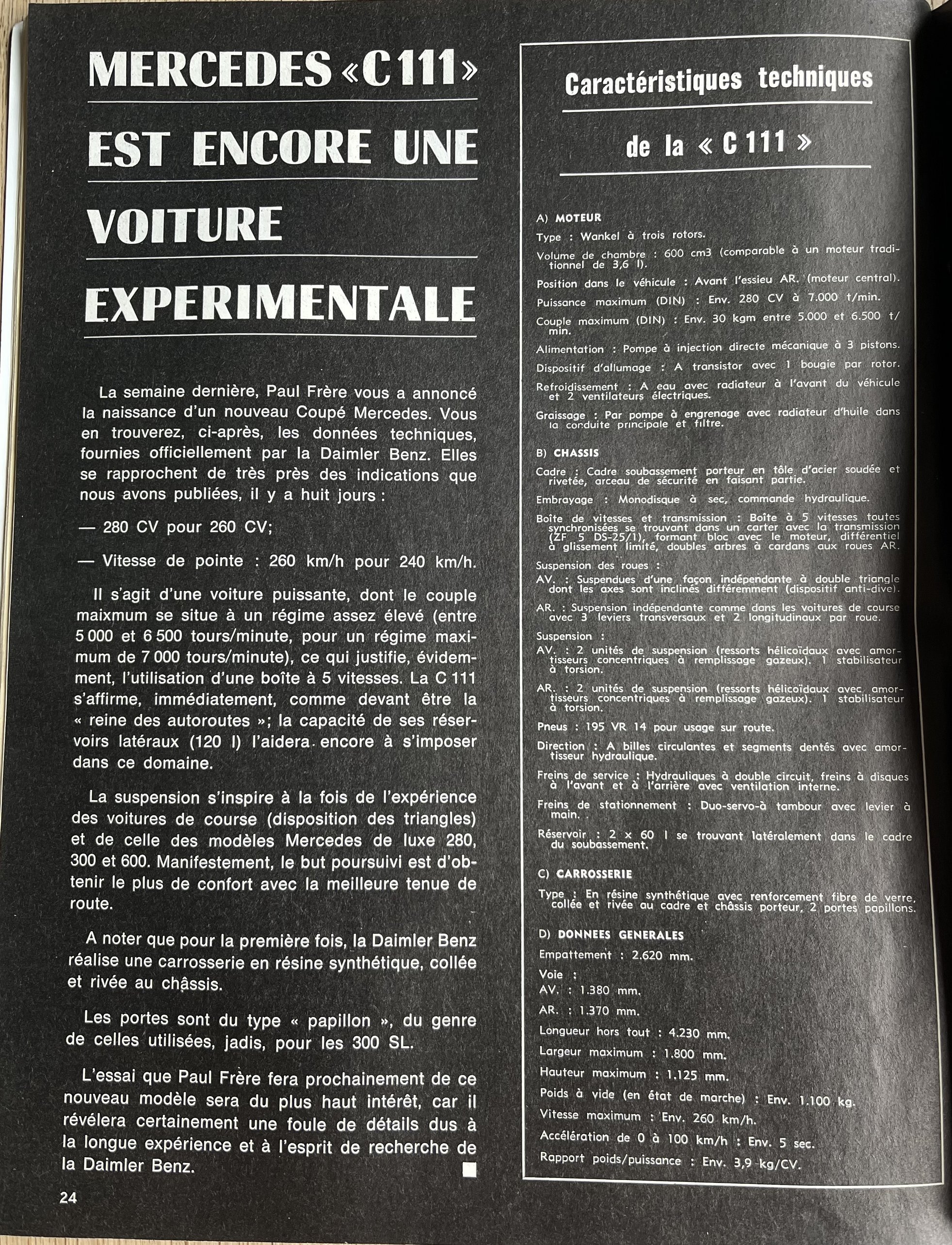 MERCEDES «C 111» EST ENCORE UNE VOITURE EXPERIMENTALE

La semaine dernière, Paul Frère vous a annoncé la naissance d'un nouveau Coupé Mercedes. Vous en trouverez, ci-après, les données techniques, fournies officiellement par la Daimler Benz. Elles se rapprochent de très près des indications que nous avons publiées, il y a huit jours :

— 280 CV pour 260 CV;

— Vitesse de pointe : 260 km/h pour 240 km/h.

Il s'agit d'une voiture puissante, dont le couple maixmum se situe à un régime assez élevé (entre 5 000 et 6 500 tours/minute, pour un régime maximum de 7 000 tours/minute), ce qui justifie, évidemment, l'utilisation d'une boîte à 5 vitesses. La C 111 s'affirme, immédiatement, comme devant être la « reine des autoroutes »; la capacité de ses réservoirs latéraux (120 l) l'aidera encore à s'imposer dans ce domaine.

La suspension s'inspire à la fois de l'expérience des voitures de course (disposition des triangles) et de celle des modèles Mercedes de luxe 280, 300 et 600. Manifestement, le but poursuivi est d'obtenir le plus de confort avec la meilleure tenue de route.

A noter que pour la première fois, la Daimler Benz réalise une carrosserie en résine synthétique, collée et rivée au châssis.

Les portes sont du type « papillon », du genre de celles utilisées, jadis, pour les 300 SL.

L'essai que Paul Frère fera prochainement de ce nouveau modèle sera du plus haut intérêt, car il révélera certainement une foule de détails dus à la longue expérience et à l'esprit de recherche de la Daimler Benz.

24

Caractéristiques techniques de la « C 111 »

A) MOTEUR
Type : Wankel à trois rotors.
Volume de chambre : 600 cm3 (comparable à un moteur traditionnel de 3,6 l).
Position dans le véhicule : Avant l'essieu AR. (moteur central).
Puissance maximum (DIN) : Env. 280 CV à 7.000 t/min.
Couple maximum (DIN) : Env. 30 kgm entre 5.000 et 6.500 t/min.
Alimentation : Pompe à injection directe mécanique à 3 pistons.
Dispositif d'allumage : A transistor avec 1 bougie par rotor.
Refroidissement : A eau avec radiateur à l'avant du véhicule et 2 ventilateurs électriques.
Graissage : Par pompe à engrenage avec radiateur d'huile dans la conduite principale et filtre.

B) CHASSIS
Cadre : Cadre soubassement porteur en tôle d'acier soudée et rivetée, arceau de sécurité en faisant partie.
Embrayage : Monodisque à sec, commande hydraulique.
Boîte de vitesses et transmission : Boîte à 5 vitesses toutes synchronisées se trouvant dans un carter avec la transmission (ZF 5 DS-25/1), formant bloc avec le moteur, différentiel à glissement limité, doubles arbres à cardans aux roues AR.
Suspension des roues :
AV. : Suspendues d'une façon indépendante à double triangle dont les axes sont inclinés différemment (dispositif anti-dive).
AR. : Suspension indépendante comme dans les voitures de course avec 3 leviers transversaux et 2 longitudinaux par roue.
Suspension :
AV. : 2 unités de suspension (ressorts hélicoïdaux avec amortisseurs concentriques à remplissage gazeux). 1 stabilisateur à torsion.
AR. : 2 unités de suspension (ressorts hélicoïdaux avec amortisseurs concentriques à remplissage gazeux). 1 stabilisateur à torsion.
Pneus : 195 VR 14 pour usage sur route.
Direction : A billes circulantes et segments dentés avec amortisseur hydraulique.
Freins de service : Hydrauliques à double circuit, freins à disques à l'avant et à l'arrière avec ventilation interne.
Freins de stationnement : Duo-servo-à tambour avec levier à main.
Réservoir : 2 x 60 l se trouvant latéralement dans le cadre du soubassement.

C) CARROSSERIE
Type : En résine synthétique avec renforcement fibre de verre, collée et rivée au cadre et châssis porteur, 2 portes papillons.

D) DONNEES GENERALES
Empattement : 2.620 mm.
Voie :
AV. : 1.380 mm.
AR. : 1.370 mm.
Longueur hors tout : 4.230 mm.
Largeur maximum : 1.800 mm.
Hauteur maximum : 1.125 mm.
Poids à vide (en état de marche) : Env. 1.100 kg.
Vitesse maximum : Env. 260 km/h.
Accélération de 0 à 100 km/h : Env. 5 sec.
Rapport poids/puissance : Env. 3,9 kg/CV.